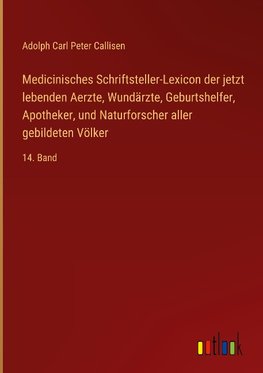 Adolph Carl Peter Callisen

Medicinisches Schriftsteller-Lexicon der jetzt lebenden Aerzte, Wundärzte, Geburtshelfer, Apotheker, und Naturforscher aller gebildeten Völker

14. Band

outlook